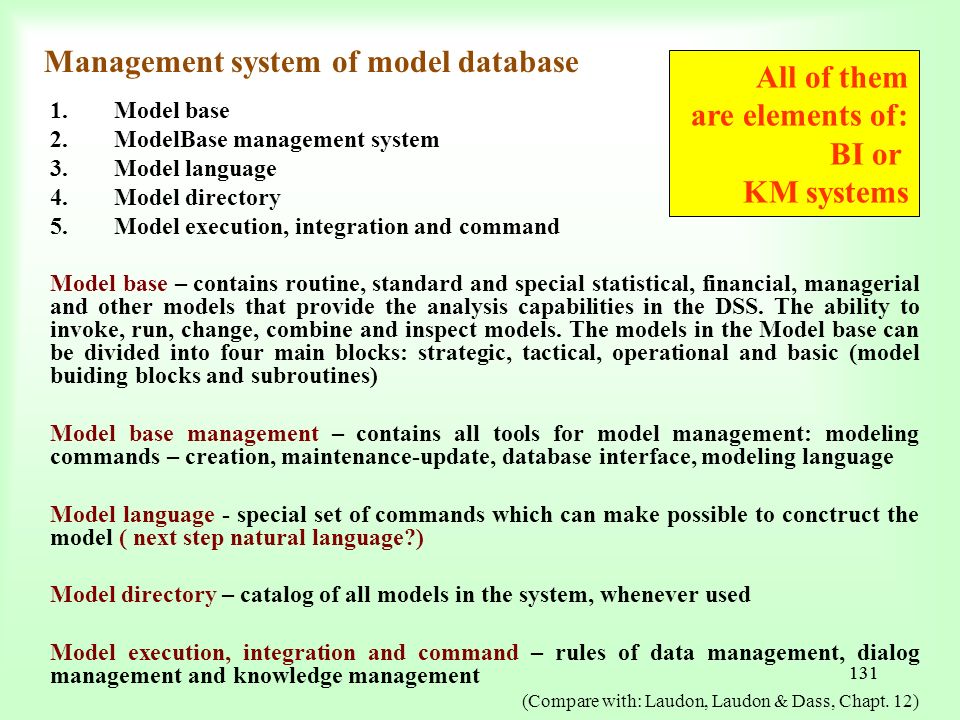 Management system of model database

All of them are elements of: BI or KM systems

1. Model base
2. ModelBase management system
3. Model language
4. Model directory
5. Model execution, integration and command

Model base – contains routine, standard and special statistical, financial, managerial and other models that provide the analysis capabilities in the DSS. The ability to invoke, run, change, combine and inspect models. The models in the Model base can be divided into four main blocks: strategic, tactical, operational and basic (model buiding blocks and subroutines)

Model base management – contains all tools for model management: modeling commands – creation, maintenance-update, database interface, modeling language

Model language - special set of commands which can make possible to conctruct the model ( next step natural language?)

Model directory – catalog of all models in the system, whenever used

Model execution, integration and command – rules of data management, dialog management and knowledge management

131

(Compare with: Laudon, Laudon & Dass, Chapt. 12)